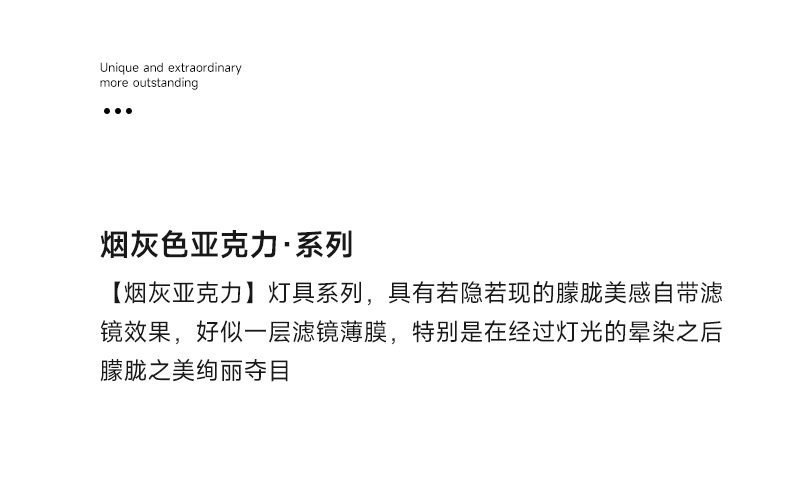 Unique and extraordinary
more outstanding

•••

烟灰色亚克力·系列

【烟灰亚克力】灯具系列，具有若隐若现的朦胧美感自带滤镜效果，好似一层滤镜薄膜，特别是在经过灯光的晕染之后朦胧之美绚丽夺目